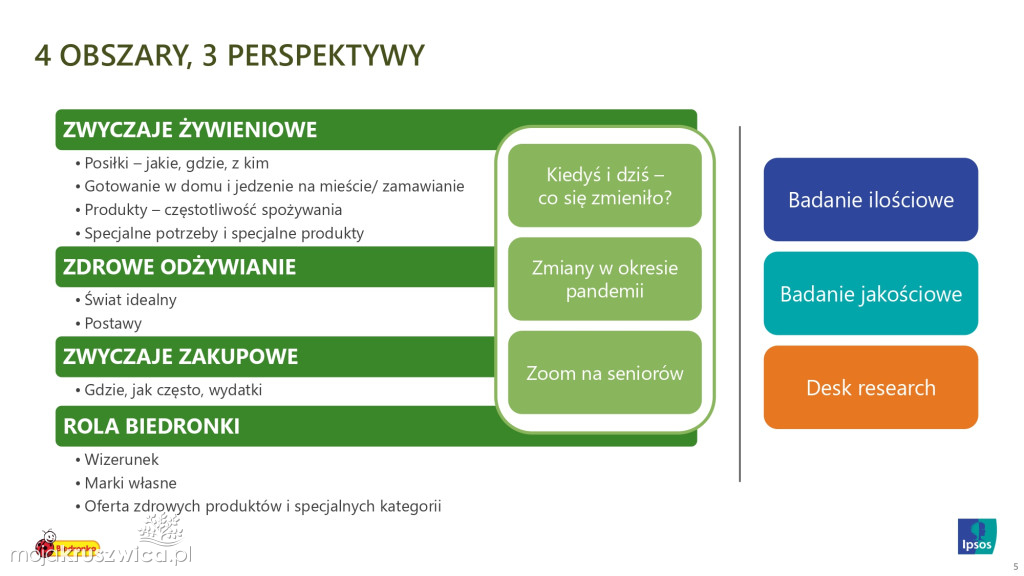 4 OBSZARY, 3 PERSPEKTYWY

ZWYCZAJE ŻYWIENIOWE
• Posiłki – jakie, gdzie, z kim
• Gotowanie w domu i jedzenie na mieście/ zamawianie
• Produkty – częstotliwość spożywania
• Specjalne potrzeby i specjalne produkty

ZDROWE ODŻYWIANIE
• Świat idealny
• Postawy

ZWYCZAJE ZAKUPOWE
• Gdzie, jak często, wydatki

ROLA BIEDRONKI
• Wizerunek
• Marki własne
• Oferta zdrowych produktów i specjalnych kategorii

Kiedyś i dziś – co się zmieniło?

Zmiany w okresie pandemii

Zoom na seniorów

Badanie ilościowe

Badanie jakościowe

Desk research

mojakruszwica.pl

Ipsos

5